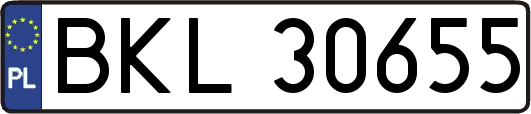 PL
BKL 30655